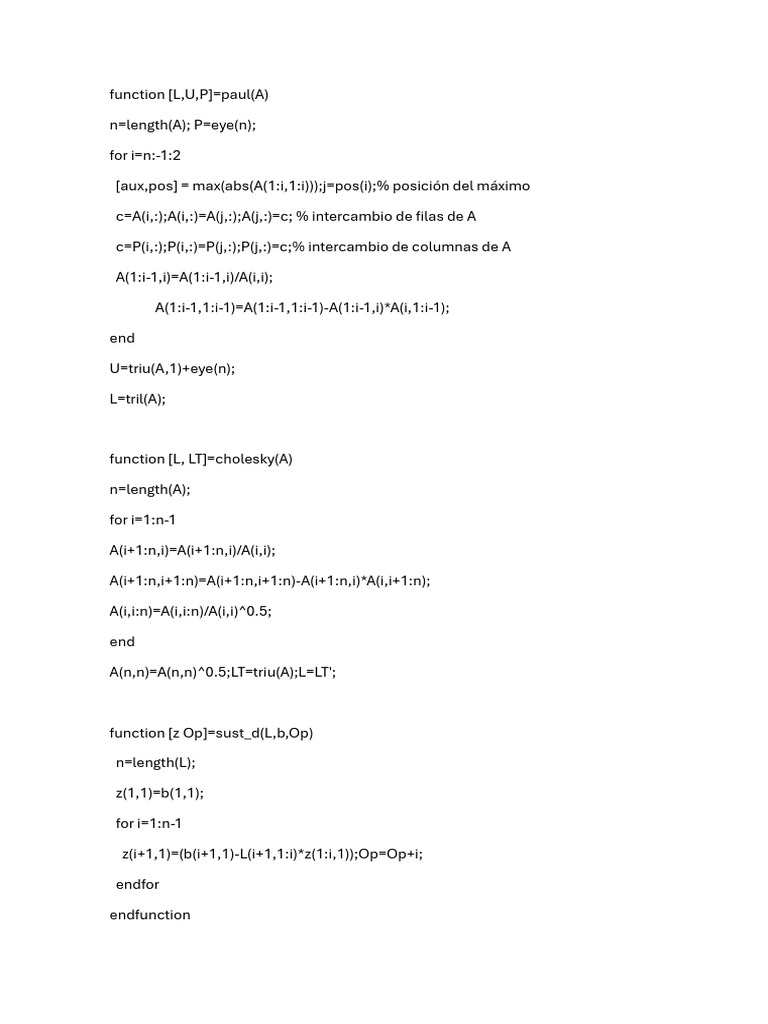 function [L,U,P]=paul(A)

n=length(A); P=eye(n);

for i=n:-1:2

[aux,pos] = max(abs(A(1:i,1:i)));j=pos(i);% posición del máximo

c=A(i,:);A(i,:)=A(j,:);A(j,:)=c; % intercambio de filas de A

c=P(i,:);P(i,:)=P(j,:);P(j,:)=c;% intercambio de columnas de A

A(1:i-1,i)=A(1:i-1,i)/A(i,i);

A(1:i-1,1:i-1)=A(1:i-1,1:i-1)-A(1:i-1,i)*A(i,1:i-1);

end

U=triu(A,1)+eye(n);

L=tril(A);

function [L, LT]=cholesky(A)

n=length(A);

for i=1:n-1

A(i+1:n,i)=A(i+1:n,i)/A(i,i);

A(i+1:n,i+1:n)=A(i+1:n,i+1:n)-A(i+1:n,i)*A(i,i+1:n);

A(i,i:n)=A(i,i:n)/A(i,i)^0.5;

end

A(n,n)=A(n,n)^0.5;LT=triu(A);L=LT';

function [z Op]=sust_d(L,b,Op)

n=length(L);

z(1,1)=b(1,1);

for i=1:n-1

z(i+1,1)=(b(i+1,1)-L(i+1,1:i)*z(1:i,1));Op=Op+i;

endfor

endfunction